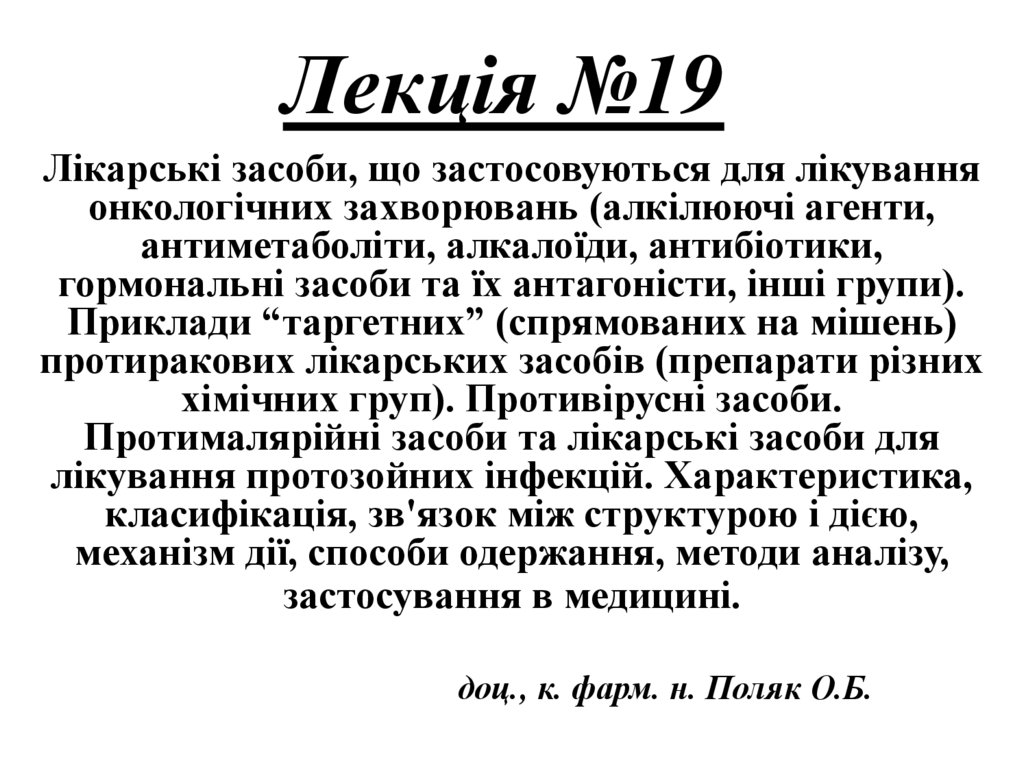 Лекція №19

Лікарські засоби, що застосовуються для лікування онкологічних захворювань (алкілюючі агенти, антиметаболіти, алкалоїди, антибіотики, гормональні засоби та їх антагоністи, інші групи). Приклади "таргетних" (спрямованих на мішень) протиракових лікарських засобів (препарати різних хімічних груп). Противірусні засоби. Протималярійні засоби та лікарські засоби для лікування протозойних інфекцій. Характеристика, класифікація, зв'язок між структурою і дією, механізм дії, способи одержання, методи аналізу, застосування в медицині.

доц., к. фарм. н. Поляк О.Б.